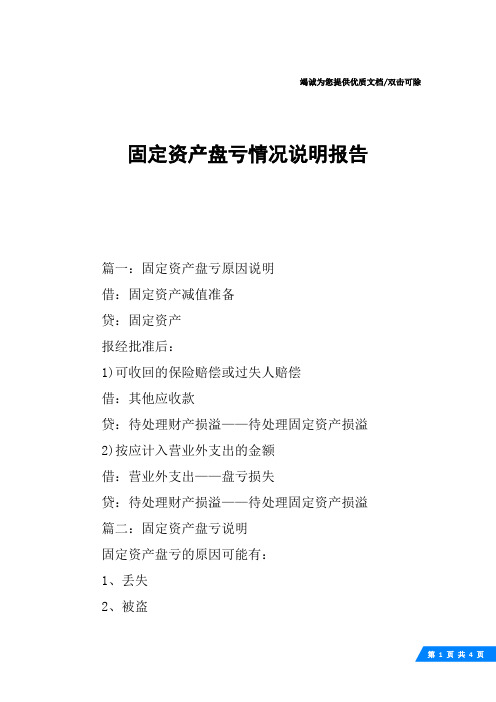 竭诚为您提供优质文档/双击可除

固定资产盘亏情况说明报告

篇一：固定资产盘亏原因说明

借：固定资产减值准备

贷：固定资产

报经批准后：

1)可收回的保险赔偿或过失人赔偿

借：其他应收款

贷：待处理财产损溢——待处理固定资产损溢

2)按应计入营业外支出的金额

借：营业外支出——盘亏损失

贷：待处理财产损溢——待处理固定资产损溢

篇二：固定资产盘亏说明

固定资产盘亏的原因可能有：

1、丢失

2、被盗

第 1 页 共 4 页